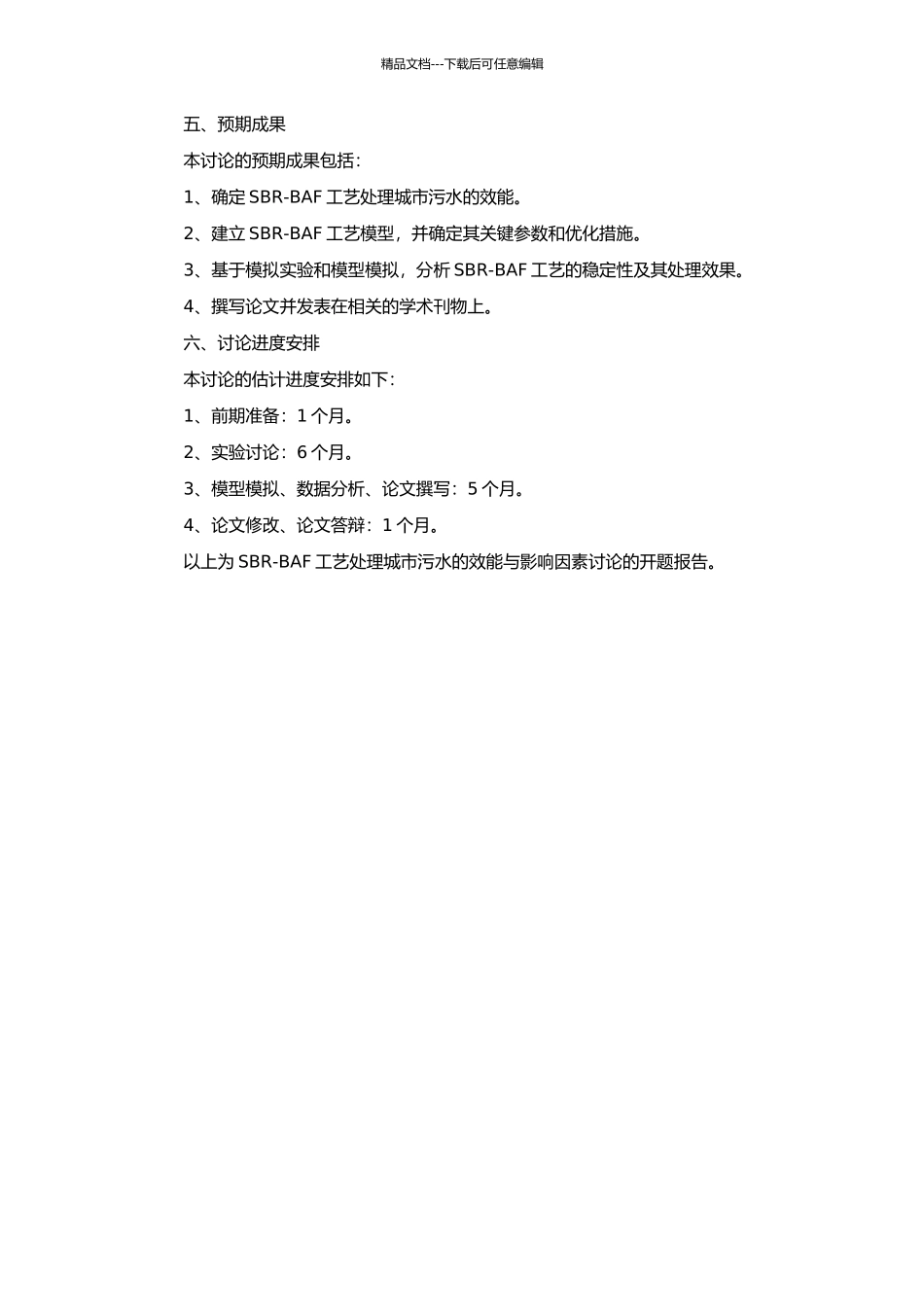 精品文档---下载后可任意编辑

五、预期成果

本讨论的预期成果包括：

1、确定 SBR-BAF 工艺处理城市污水的效能。

2、建立 SBR-BAF 工艺模型，并确定其关键参数和优化措施。

3、基于模拟实验和模型模拟，分析 SBR-BAF 工艺的稳定性及其处理效果。

4、撰写论文并发表在相关的学术刊物上。

六、讨论进度安排

本讨论的估计进度安排如下：

1、前期准备：1 个月。

2、实验讨论：6 个月。

3、模型模拟、数据分析、论文撰写：5 个月。

4、论文修改、论文答辩：1 个月。

以上为 SBR-BAF 工艺处理城市污水的效能与影响因素讨论的开题报告。